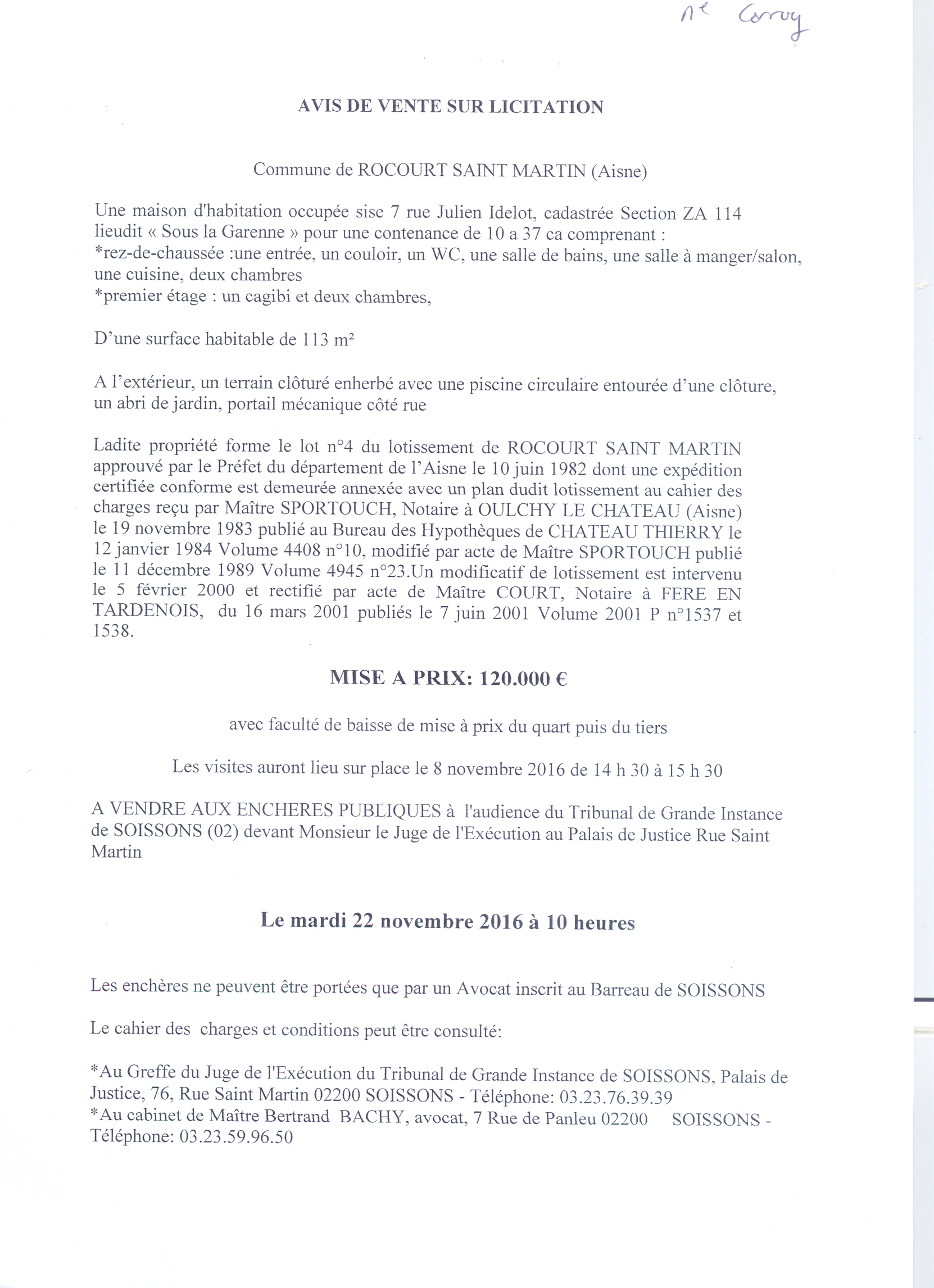 Me Corroy

AVIS DE VENTE SUR LICITATION

Commune de ROCOURT SAINT MARTIN (Aisne)

Une maison d'habitation occupée sise 7 rue Julien Idelot, cadastrée Section ZA 114 lieudit « Sous la Garenne » pour une contenance de 10 a 37 ca comprenant :
*rez-de-chaussée :une entrée, un couloir, un WC, une salle de bains, une salle à manger/salon, une cuisine, deux chambres
*premier étage : un cagibi et deux chambres,

D'une surface habitable de 113 m²

A l'extérieur, un terrain clôturé enherbé avec une piscine circulaire entourée d'une clôture, un abri de jardin, portail mécanique côté rue

Ladite propriété forme le lot n°4 du lotissement de ROCOURT SAINT MARTIN approuvé par le Préfet du département de l'Aisne le 10 juin 1982 dont une expédition certifiée conforme est demeurée annexée avec un plan dudit lotissement au cahier des charges reçu par Maître SPORTOUCH, Notaire à OULCHY LE CHATEAU (Aisne) le 19 novembre 1983 publié au Bureau des Hypothèques de CHATEAU THIERRY le 12 janvier 1984 Volume 4408 n°10, modifié par acte de Maître SPORTOUCH publié le 11 décembre 1989 Volume 4945 n°23.Un modificatif de lotissement est intervenu le 5 février 2000 et rectifié par acte de Maître COURT, Notaire à FERE EN TARDENOIS, du 16 mars 2001 publiés le 7 juin 2001 Volume 2001 P n°1537 et 1538.

MISE A PRIX: 120.000 €

avec faculté de baisse de mise à prix du quart puis du tiers

Les visites auront lieu sur place le 8 novembre 2016 de 14 h 30 à 15 h 30

A VENDRE AUX ENCHERES PUBLIQUES à l'audience du Tribunal de Grande Instance de SOISSONS (02) devant Monsieur le Juge de l'Exécution au Palais de Justice Rue Saint Martin

Le mardi 22 novembre 2016 à 10 heures

Les enchères ne peuvent être portées que par un Avocat inscrit au Barreau de SOISSONS

Le cahier des charges et conditions peut être consulté:

*Au Greffe du Juge de l'Exécution du Tribunal de Grande Instance de SOISSONS, Palais de Justice, 76, Rue Saint Martin 02200 SOISSONS - Téléphone: 03.23.76.39.39
*Au cabinet de Maître Bertrand BACHY, avocat, 7 Rue de Panleu 02200 SOISSONS - Téléphone: 03.23.59.96.50